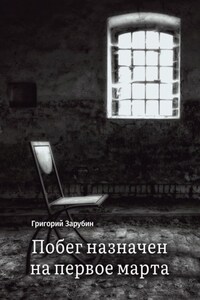 Григорий Зарубин

Побег назначен на первое марта